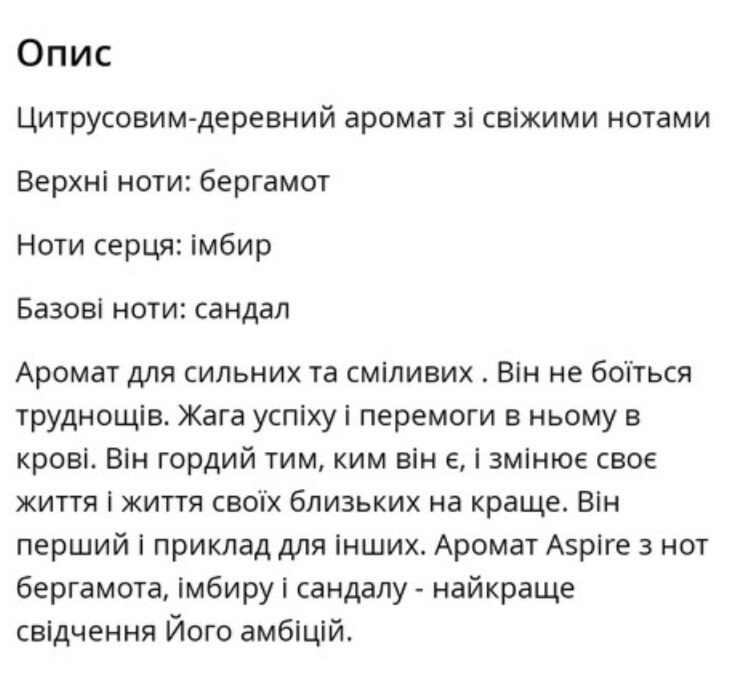 Опис

Цитрусовим-деревний аромат зі свіжими нотами

Верхні ноти: бергамот

Ноти серця: імбир

Базові ноти: сандал

Аромат для сильних та сміливих . Він не боїться труднощів. Жага успіху і перемоги в ньому в крові. Він гордий тим, ким він є, і змінює своє життя і життя своїх близьких на краще. Він перший і приклад для інших. Аромат Aspire з нот бергамота, імбиру і сандалу - найкраще свідчення Його амбіцій.